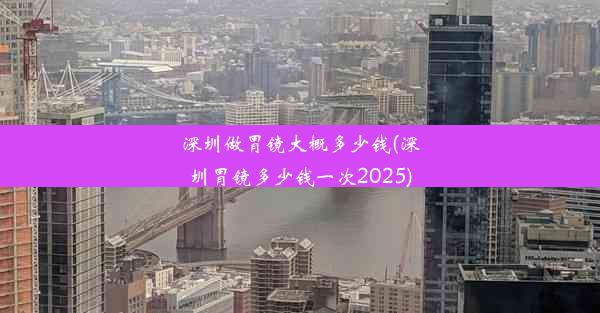 深圳做胃镜大概多少钱(深圳胃镜多少钱一次2025)